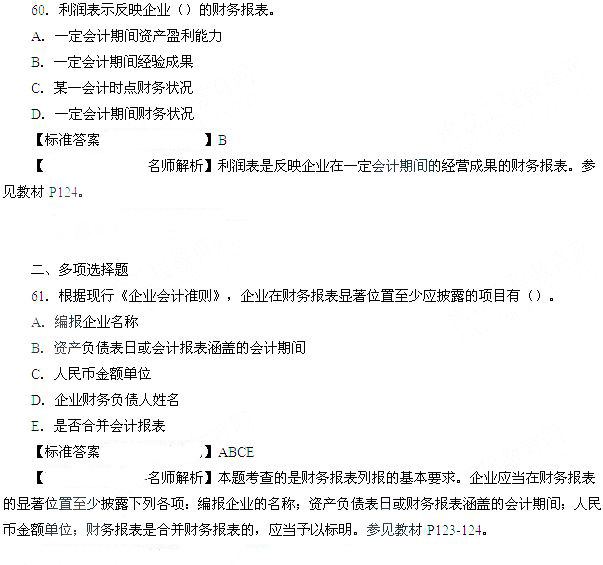 60. 利润表示反映企业（）的财务报表。

A. 一定会计期间资产盈利能力

B. 一定会计期间经验成果

C. 某一会计时点财务状况

D. 一定会计期间财务状况

【标准答案 】B

【 名师解析】利润表是反映企业在一定会计期间的经营成果的财务报表。参见教材 P124。

二、多项选择题

61. 根据现行《企业会计准则》，企业在财务报表显著位置至少应披露的项目有（）。

A. 编报企业名称

B. 资产负债表日或会计报表涵盖的会计期间

C. 人民币金额单位

D. 企业财务负债人姓名

E. 是否合并会计报表

【标准答案 】ABCE

【 名师解析】本题考查的是财务报表列报的基本要求。企业应当在财务报表的显著位置至少披露下列各项：编报企业的名称；资产负债表日或财务报表涵盖的会计期间；人民币金额单位；财务报表是合并财务报表的，应当予以标明。参见教材 P123-124。